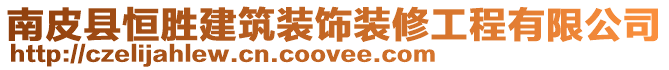 南皮县恒胜建筑装饰装修工程有限公司
http://czelijahlew.cn.coovee.com